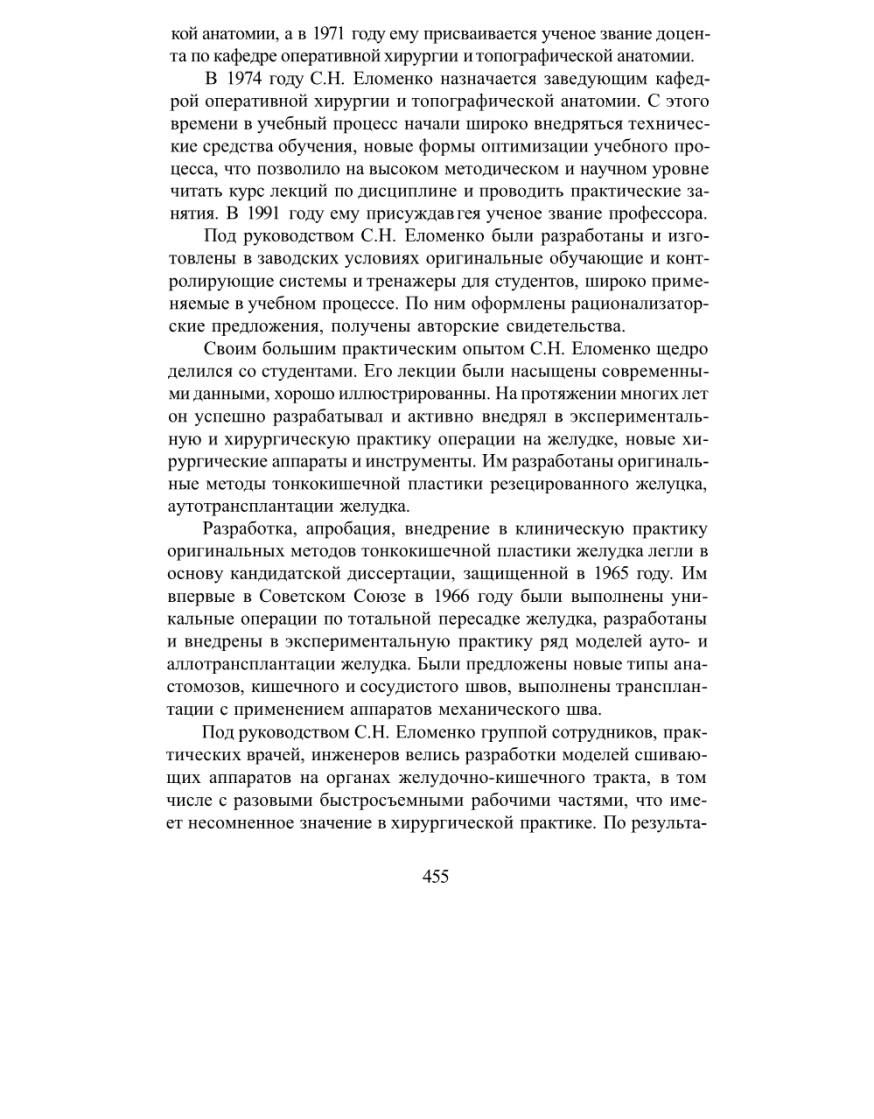 кой анатомии, а в 1971 году ему присваивается ученое звание доцента по кафедре оперативной хирургии и топографической анатомии.

В 1974 году С.Н. Еломенко назначается заведующим кафедрой оперативной хирургии и топографической анатомии. С этого времени в учебный процесс начали широко внедряться технические средства обучения, новые формы оптимизации учебного процесса, что позволило на высоком методическом и научном уровне читать курс лекций по дисциплине и проводить практические занятия. В 1991 году ему присуждав гея ученое звание профессора.

Под руководством С.Н. Еломенко были разработаны и изготовлены в заводских условиях оригинальные обучающие и контролирующие системы и тренажеры для студентов, широко применяемые в учебном процессе. По ним оформлены рационализаторские предложения, получены авторские свидетельства.

Своим большим практическим опытом С.Н. Еломенко щедро делился со студентами. Его лекции были насыщены современными данными, хорошо иллюстрированны. На протяжении многих лет он успешно разрабатывал и активно внедрял в экспериментальную и хирургическую практику операции на желудке, новые хирургические аппараты и инструменты. Им разработаны оригинальные методы тонкокишечной пластики резецированного желуцка, аутотрансплантации желудка.

Разработка, апробация, внедрение в клиническую практику оригинальных методов тонкокишечной пластики желудка легли в основу кандидатской диссертации, защищенной в 1965 году. Им впервые в Советском Союзе в 1966 году были выполнены уникальные операции по тотальной пересадке желудка, разработаны и внедрены в экспериментальную практику ряд моделей ауто- и аллотрансплантации желудка. Были предложены новые типы анастомозов, кишечного и сосудистого швов, выполнены трансплантации с применением аппаратов механического шва.

Под руководством С.Н. Еломенко группой сотрудников, практических врачей, инженеров велись разработки моделей сшивающих аппаратов на органах желудочно-кишечного тракта, в том числе с разовыми быстросъемными рабочими частями, что имеет несомненное значение в хирургической практике. По результа-

455